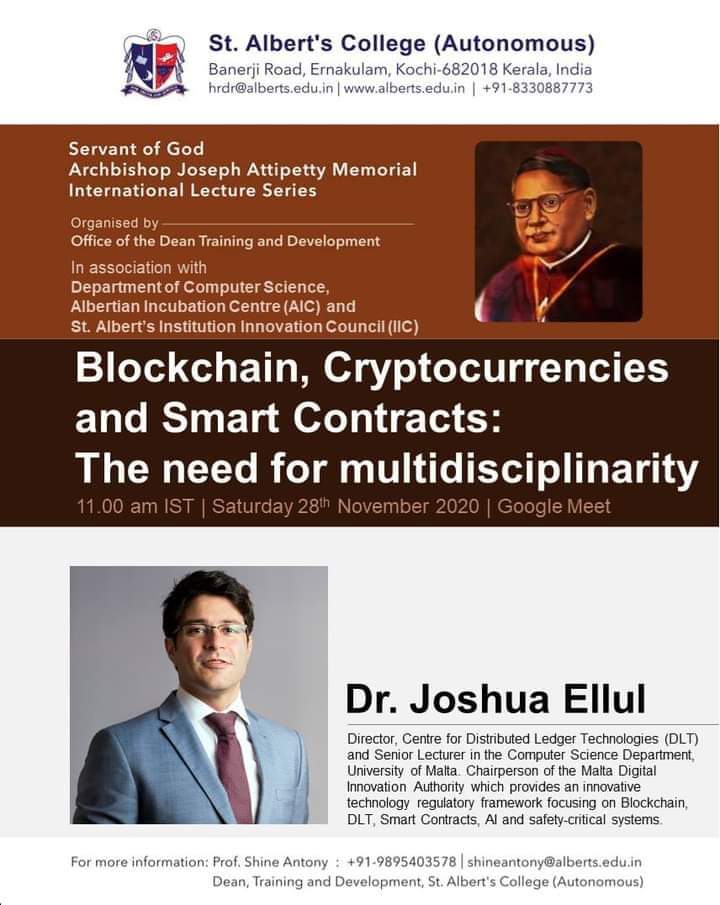 St. Albert's College (Autonomous)
Banerji Road, Ernakulam, Kochi-682018 Kerala, India
hrdr@alberts.edu.in | www.alberts.edu.in | +91-8330887773

Servant of God
Archbishop Joseph Attipetty Memorial
International Lecture Series

Organised by
Office of the Dean Training and Development

In association with
Department of Computer Science,
Albertian Incubation Centre (AIC) and
St. Albert's Institution Innovation Council (IIC)

Blockchain, Cryptocurrencies and Smart Contracts: The need for multidisciplinarity

11.00 am IST | Saturday 28$^{th}$ November 2020 | Google Meet

Dr. Joshua Ellul

Director, Centre for Distributed Ledger Technologies (DLT) and Senior Lecturer in the Computer Science Department, University of Malta. Chairperson of the Malta Digital Innovation Authority which provides an innovative technology regulatory framework focusing on Blockchain, DLT, Smart Contracts, AI and safety-critical systems.

For more information: Prof. Shine Antony : +91-9895403578 | shineantony@alberts.edu.in
Dean, Training and Development, St. Albert's College (Autonomous)